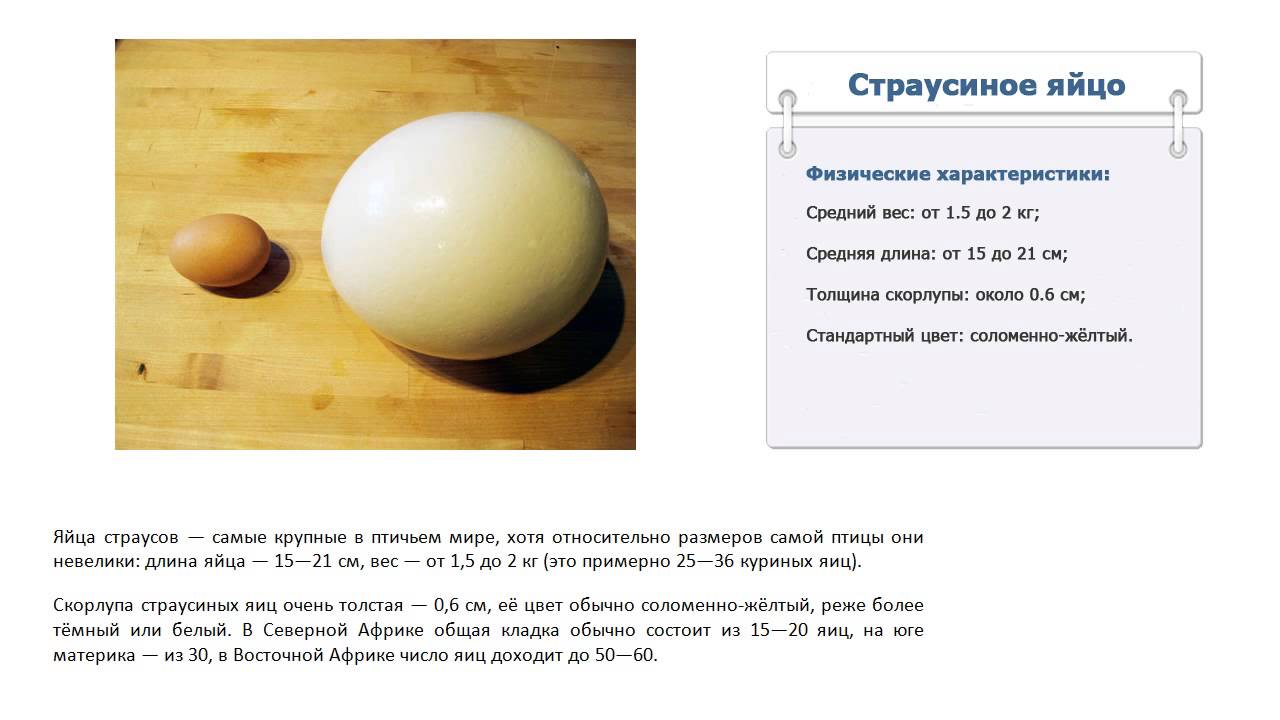 Страусиное яйцо

Физические характеристики:

Средний вес: от 1.5 до 2 кг;

Средняя длина: от 15 до 21 см;

Толщина скорлупы: около 0.6 см;

Стандартный цвет: соломенно-жёлтый.

Яйца страусов — самые крупные в птичьем мире, хотя относительно размеров самой птицы они невелики: длина яйца — 15—21 см, вес — от 1,5 до 2 кг (это примерно 25—36 куриных яиц).

Скорлупа страусиных яиц очень толстая — 0,6 см, её цвет обычно соломенно-жёлтый, реже более тёмный или белый. В Северной Африке общая кладка обычно состоит из 15—20 яиц, на юге материка — из 30, в Восточной Африке число яиц доходит до 50—60.